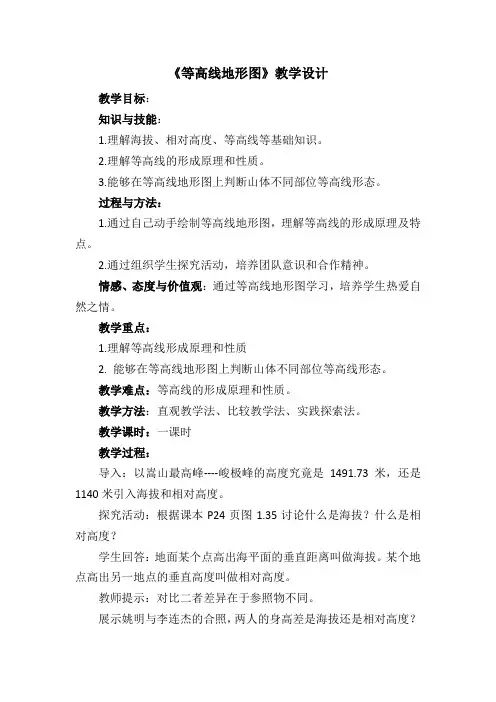 《等高线地形图》教学设计

教学目标:

知识与技能:

1.理解海拔、相对高度、等高线等基础知识。

2.理解等高线的形成原理和性质。

3.能够在等高线地形图上判断山体不同部位等高线形态。

过程与方法:

1.通过自己动手绘制等高线地形图，理解等高线的形成原理及特点。

2.通过组织学生探究活动，培养团队意识和合作精神。

情感、态度与价值观：通过等高线地形图学习，培养学生热爱自然之情。

教学重点:

1.理解等高线形成原理和性质

2. 能够在等高线地形图上判断山体不同部位等高线形态。

教学难点：等高线的形成原理和性质。

教学方法：直观教学法、比较教学法、实践探索法。

教学课时：一课时

教学过程:

导入：以嵩山最高峰----峻极峰的高度究竟是 1491.73 米，还是 1140 米引入海拔和相对高度。

探究活动：根据课本 P24 页图 1.35 讨论什么是海拔？什么是相对高度？

学生回答：地面某个点高出海平面的垂直距离叫做海拔。某个地点高出另一地点的垂直高度叫做相对高度。

教师提示：对比二者差异在于参照物不同。

展示姚明与李连杰的合照，两人的身高差是海拔还是相对高度？